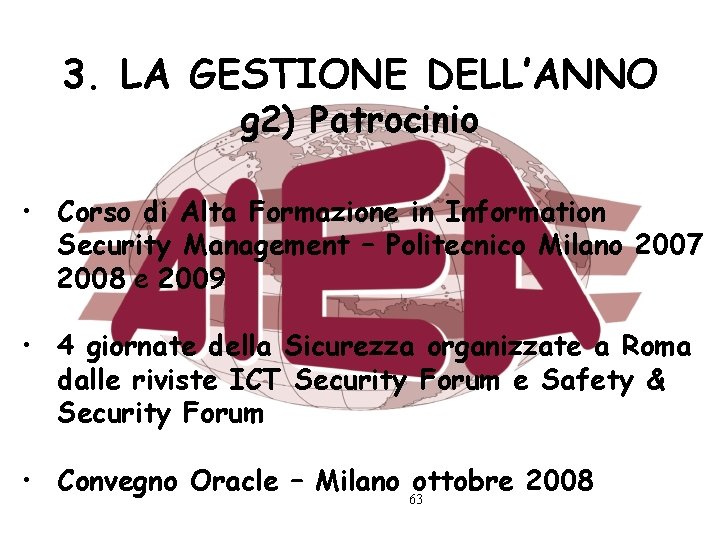 3. LA GESTIONE DELL'ANNO
g2) Patrocinio

• Corso di Alta Formazione in Information Security Management – Politecnico Milano 2007 2008 e 2009

• 4 giornate della Sicurezza organizzate a Roma dalle riviste ICT Security Forum e Safety & Security Forum

• Convegno Oracle – Milano ottobre 2008

63

AIEA